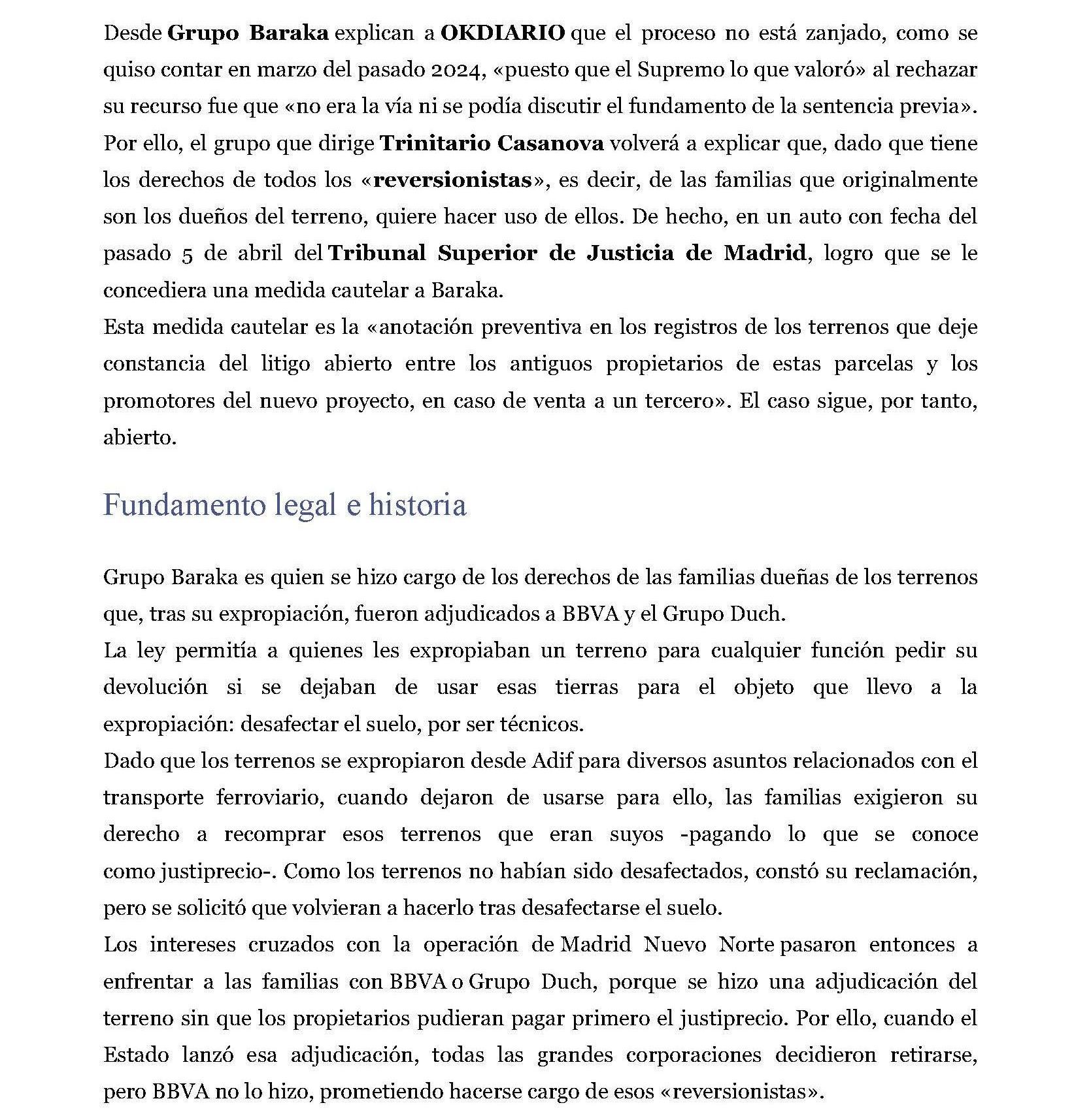 Desde Grupo Baraka explican a OKDIARIO que el proceso no está zanjado, como se quiso contar en marzo del pasado 2024, «puesto que el Supremo lo que valoró» al rechazar su recurso fue que «no era la vía ni se podía discutir el fundamento de la sentencia previa». Por ello, el grupo que dirige Trinitario Casanova volverá a explicar que, dado que tiene los derechos de todos los «reversionistas», es decir, de las familias que originalmente son los dueños del terreno, quiere hacer uso de ellos. De hecho, en un auto con fecha del pasado 5 de abril del Tribunal Superior de Justicia de Madrid, logro que se le concediera una medida cautelar a Baraka.
Esta medida cautelar es la «anotación preventiva en los registros de los terrenos que deje constancia del litigo abierto entre los antiguos propietarios de estas parcelas y los promotores del nuevo proyecto, en caso de venta a un tercero». El caso sigue, por tanto, abierto.

Fundamento legal e historia

Grupo Baraka es quien se hizo cargo de los derechos de las familias dueñas de los terrenos que, tras su expropiación, fueron adjudicados a BBVA y el Grupo Duch.
La ley permitía a quienes les expropiaban un terreno para cualquier función pedir su devolución si se dejaban de usar esas tierras para el objeto que llevo a la expropiación: desafectar el suelo, por ser técnicos.
Dado que los terrenos se expropiaron desde Adif para diversos asuntos relacionados con el transporte ferroviario, cuando dejaron de usarse para ello, las familias exigieron su derecho a recomprar esos terrenos que eran suyos -pagando lo que se conoce como justiprecio-. Como los terrenos no habían sido desafectados, constó su reclamación, pero se solicitó que volvieran a hacerlo tras desafectarse el suelo.
Los intereses cruzados con la operación de Madrid Nuevo Norte pasaron entonces a enfrentar a las familias con BBVA o Grupo Duch, porque se hizo una adjudicación del terreno sin que los propietarios pudieran pagar primero el justiprecio. Por ello, cuando el Estado lanzó esa adjudicación, todas las grandes corporaciones decidieron retirarse, pero BBVA no lo hizo, prometiendo hacerse cargo de esos «reversionistas».